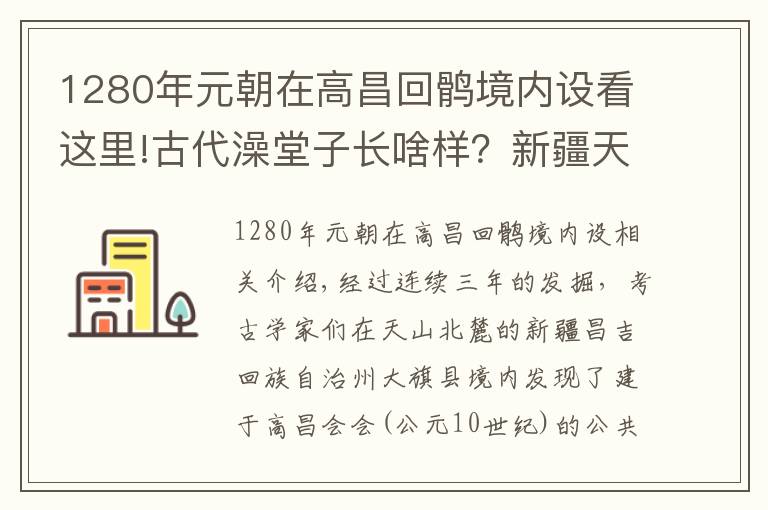 1280年元朝在高昌回鹘境内设看这里!古代澡堂子长啥样？新疆天

1280年元朝在高昌回鹘境内设相关介绍，经过连续三年的发掘，考古学家们在天山北麓的新疆昌吉回族自治州大旗县境内发现了建于高昌会会（公元10世纪）的公共